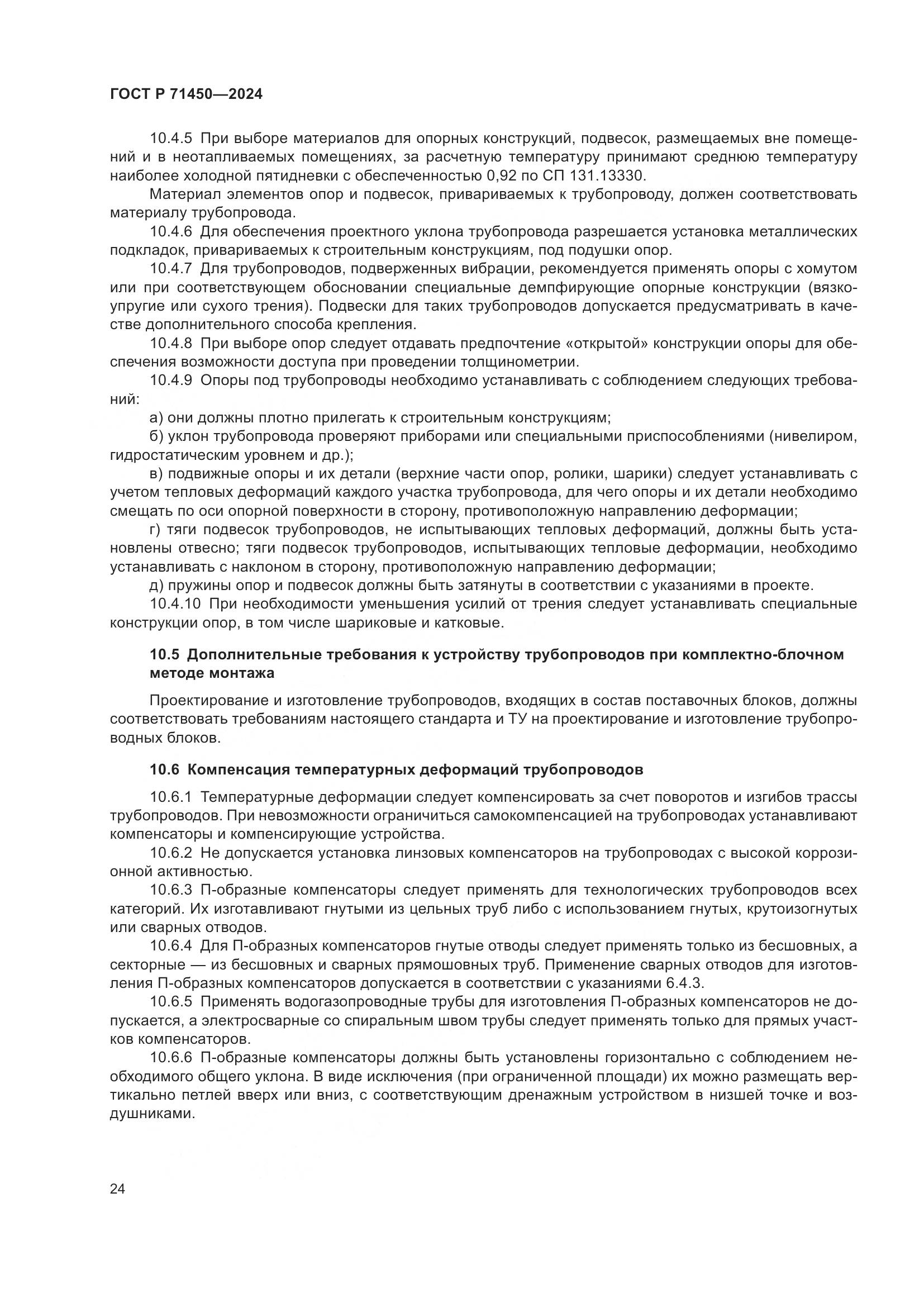 ГОСТ Р 71450—2024

10.4.5 При выборе материалов для опорных конструкций, подвесок, размещаемых вне помещений и в неотапливаемых помещениях, за расчетную температуру принимают среднюю температуру наиболее холодной пятидневки с обеспеченностью 0,92 по СП 131.13330.

Материал элементов опор и подвесок, привариваемых к трубопроводу, должен соответствовать материалу трубопровода.

10.4.6 Для обеспечения проектного уклона трубопровода разрешается установка металлических подкладок, привариваемых к строительным конструкциям, под подушки опор.

10.4.7 Для трубопроводов, подверженных вибрации, рекомендуется применять опоры с хомутом или при соответствующем обосновании специальные демпфирующие опорные конструкции (вязкоупругие или сухого трения). Подвески для таких трубопроводов допускается предусматривать в качестве дополнительного способа крепления.

10.4.8 При выборе опор следует отдавать предпочтение «открытой» конструкции опоры для обеспечения возможности доступа при проведении толщинометрии.

10.4.9 Опоры под трубопроводы необходимо устанавливать с соблюдением следующих требований:

а) они должны плотно прилегать к строительным конструкциям;

б) уклон трубопровода проверяют приборами или специальными приспособлениями (нивелиром, гидростатическим уровнем и др.);

в) подвижные опоры и их детали (верхние части опор, ролики, шарики) следует устанавливать с учетом тепловых деформаций каждого участка трубопровода, для чего опоры и их детали необходимо смещать по оси опорной поверхности в сторону, противоположную направлению деформации;

г) тяги подвесок трубопроводов, не испытывающих тепловых деформаций, должны быть установлены отвесно; тяги подвесок трубопроводов, испытывающих тепловые деформации, необходимо устанавливать с наклоном в сторону, противоположную направлению деформации;

д) пружины опор и подвесок должны быть затянуты в соответствии с указаниями в проекте.

10.4.10 При необходимости уменьшения усилий от трения следует устанавливать специальные конструкции опор, в том числе шариковые и катковые.

10.5 Дополнительные требования к устройству трубопроводов при комплектно-блочном методе монтажа

Проектирование и изготовление трубопроводов, входящих в состав поставочных блоков, должны соответствовать требованиям настоящего стандарта и ТУ на проектирование и изготовление трубопроводных блоков.

10.6 Компенсация температурных деформаций трубопроводов

10.6.1 Температурные деформации следует компенсировать за счет поворотов и изгибов трассы трубопроводов. При невозможности ограничиться самокомпенсацией на трубопроводах устанавливают компенсаторы и компенсирующие устройства.

10.6.2 Не допускается установка линзовых компенсаторов на трубопроводах с высокой коррозионной активностью.

10.6.3 П-образные компенсаторы следует применять для технологических трубопроводов всех категорий. Их изготавливают гнутыми из цельных труб либо с использованием гнутых, крутоизогнутых или сварных отводов.

10.6.4 Для П-образных компенсаторов гнутые отводы следует применять только из бесшовных, а секторные — из бесшовных и сварных прямошовных труб. Применение сварных отводов для изготовления П-образных компенсаторов допускается в соответствии с указаниями 6.4.3.

10.6.5 Применять водогазопроводные трубы для изготовления П-образных компенсаторов не допускается, а электросварные со спиральным швом трубы следует применять только для прямых участков компенсаторов.

10.6.6 П-образные компенсаторы должны быть установлены горизонтально с соблюдением необходимого общего уклона. В виде исключения (при ограниченной площади) их можно размещать вертикально петлей вверх или вниз, с соответствующим дренажным устройством в низшей точке и воздушниками.

24